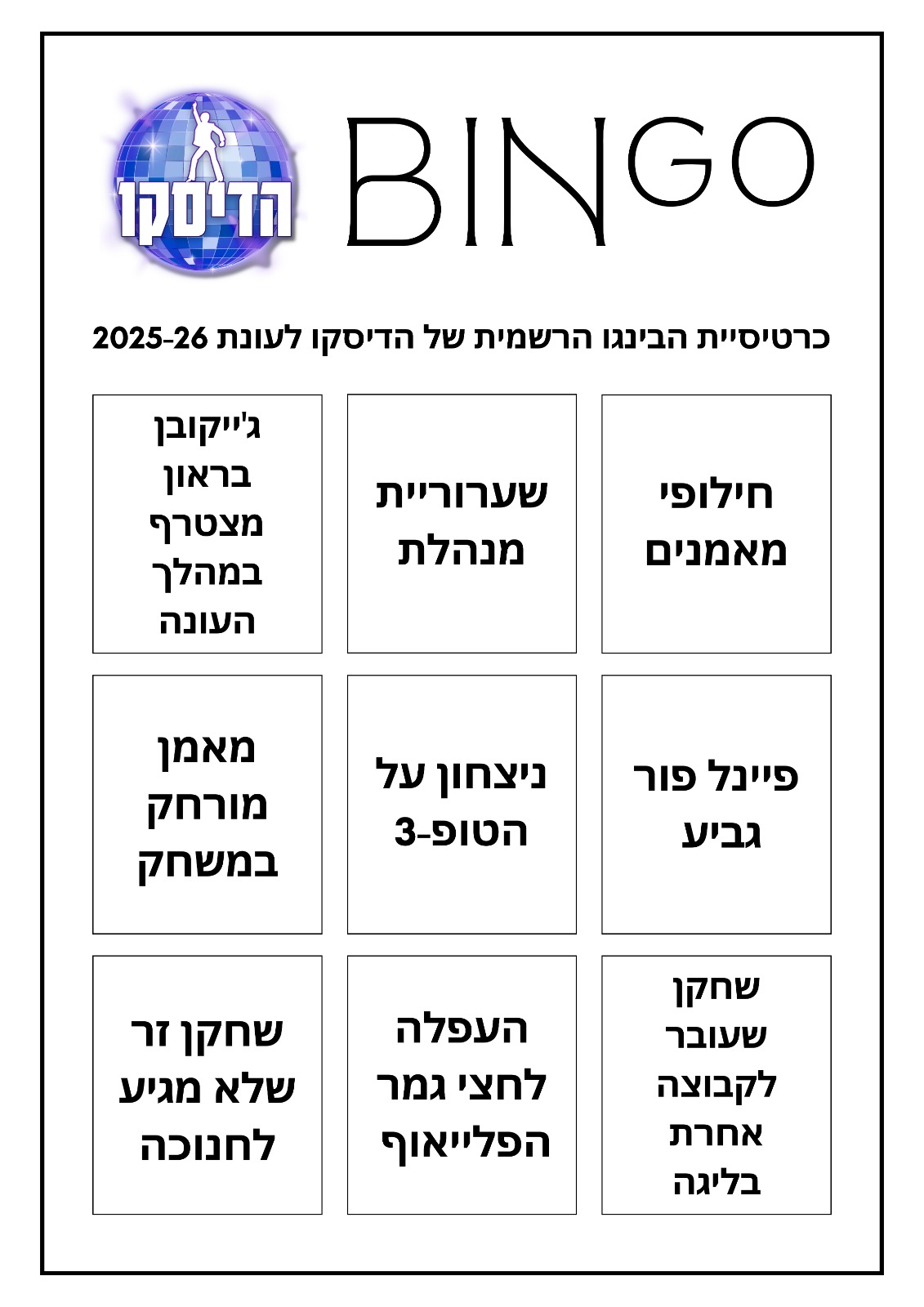 הדיסקו

BINGO

כרטיסיית הבינגו הרשמית של הדיסקו לעונת 2025-26

חילופי מאמנים

שערוריית מנהלת

ג'ייקובן בראון מצטרף במהלך העונה

פיינל פור גביע

ניצחון על הטופ-3

מאמן מורחק במשחק

שחקן שעובר לקבוצה אחרת בליגה

העפלה לחצי גמר הפלייאוף

שחקן זר שלא מגיע לחנוכה